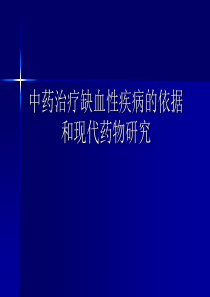 中药治疗缺血性疾病的依据和现代药物研究